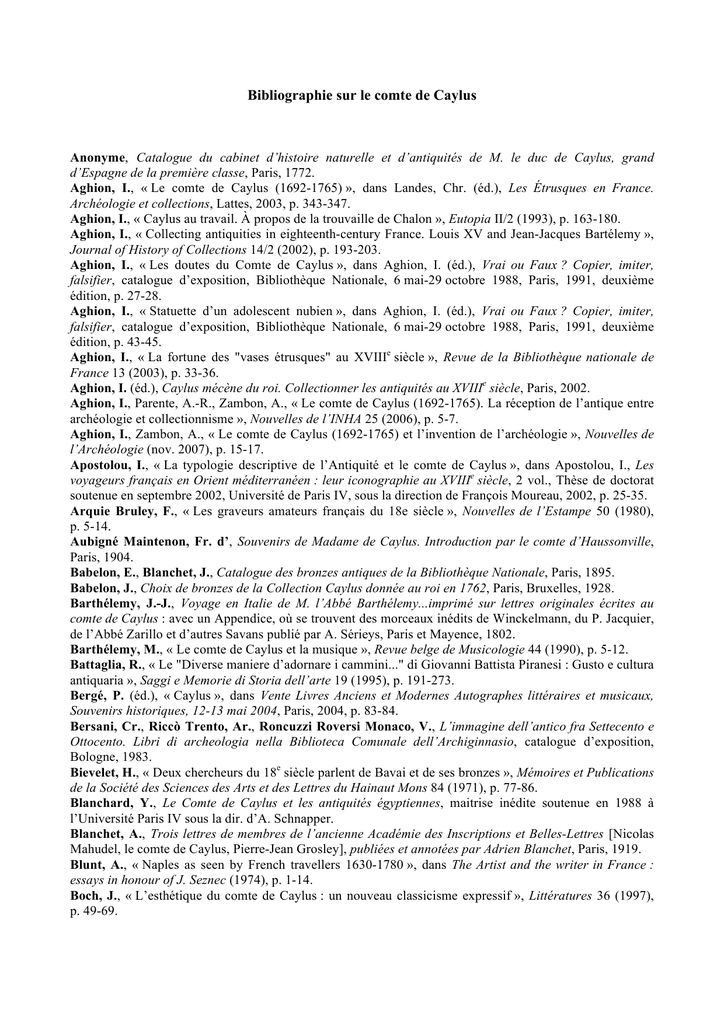 Bibliographie sur le comte de Caylus

Anonyme, Catalogue du cabinet d'histoire naturelle et d'antiquités de M. le duc de Caylus, grand d'Espagne de la première classe, Paris, 1772.
Aghion, I., « Le comte de Caylus (1692-1765) », dans Landes, Chr. (éd.), Les Étrusques en France. Archéologie et collections, Lattes, 2003, p. 343-347.
Aghion, I., « Caylus au travail. À propos de la trouvaille de Chalon », Eutopia II/2 (1993), p. 163-180.
Aghion, I., « Collecting antiquities in eighteenth-century France. Louis XV and Jean-Jacques Bartélemy », Journal of History of Collections 14/2 (2002), p. 193-203.
Aghion, I., « Les doutes du Comte de Caylus », dans Aghion, I. (éd.), Vrai ou Faux ? Copier, imiter, falsifier, catalogue d'exposition, Bibliothèque Nationale, 6 mai-29 octobre 1988, Paris, 1991, deuxième édition, p. 27-28.
Aghion, I., « Statuette d'un adolescent nubien », dans Aghion, I. (éd.), Vrai ou Faux ? Copier, imiter, falsifier, catalogue d'exposition, Bibliothèque Nationale, 6 mai-29 octobre 1988, Paris, 1991, deuxième édition, p. 43-45.
Aghion, I., « La fortune des "vases étrusques" au XVIII$^e$ siècle », Revue de la Bibliothèque nationale de France 13 (2003), p. 33-36.
Aghion, I. (éd.), Caylus mécène du roi. Collectionner les antiquités au XVIII$^e$ siècle, Paris, 2002.
Aghion, I., Parente, A.-R., Zambon, A., « Le comte de Caylus (1692-1765). La réception de l'antique entre archéologie et collectionnisme », Nouvelles de l'INHA 25 (2006), p. 5-7.
Aghion, I., Zambon, A., « Le comte de Caylus (1692-1765) et l'invention de l'archéologie », Nouvelles de l'Archéologie (nov. 2007), p. 15-17.
Apostolou, I., « La typologie descriptive de l'Antiquité et le comte de Caylus », dans Apostolou, I., Les voyageurs français en Orient méditerranéen : leur iconographie au XVIII$^e$ siècle, 2 vol., Thèse de doctorat soutenue en septembre 2002, Université de Paris IV, sous la direction de François Moureau, 2002, p. 25-35.
Arquie Bruley, F., « Les graveurs amateurs français du 18e siècle », Nouvelles de l'Estampe 50 (1980), p. 5-14.
Aubigné Maintenon, Fr. d', Souvenirs de Madame de Caylus. Introduction par le comte d'Haussonville, Paris, 1904.
Babelon, E., Blanchet, J., Catalogue des bronzes antiques de la Bibliothèque Nationale, Paris, 1895.
Babelon, J., Choix de bronzes de la Collection Caylus donnée au roi en 1762, Paris, Bruxelles, 1928.
Barthélemy, J.-J., Voyage en Italie de M. l'Abbé Barthélemy...imprimé sur lettres originales écrites au comte de Caylus : avec un Appendice, où se trouvent des morceaux inédits de Winckelmann, du P. Jacquier, de l'Abbé Zarillo et d'autres Savans publié par A. Sérieys, Paris et Mayence, 1802.
Barthélemy, M., « Le comte de Caylus et la musique », Revue belge de Musicologie 44 (1990), p. 5-12.
Battaglia, R., « Le "Diverse maniere d'adornare i cammini..." di Giovanni Battista Piranesi : Gusto e cultura antiquaria », Saggi e Memorie di Storia dell'arte 19 (1995), p. 191-273.
Bergé, P. (éd.), « Caylus », dans Vente Livres Anciens et Modernes Autographes littéraires et musicaux, Souvenirs historiques, 12-13 mai 2004, Paris, 2004, p. 83-84.
Bersani, Cr., Riccò Trento, Ar., Roncuzzi Roversi Monaco, V., L'immagine dell'antico fra Settecento e Ottocento. Libri di archeologia nella Biblioteca Comunale dell'Archiginnasio, catalogue d'exposition, Bologne, 1983.
Bievelet, H., « Deux chercheurs du 18$^e$ siècle parlent de Bavai et de ses bronzes », Mémoires et Publications de la Société des Sciences des Arts et des Lettres du Hainaut Mons 84 (1971), p. 77-86.
Blanchard, Y., Le Comte de Caylus et les antiquités égyptiennes, maitrise inédite soutenue en 1988 à l'Université Paris IV sous la dir. d'A. Schnapper.
Blanchet, A., Trois lettres de membres de l'ancienne Académie des Inscriptions et Belles-Lettres [Nicolas Mahudel, le comte de Caylus, Pierre-Jean Grosley], publiées et annotées par Adrien Blanchet, Paris, 1919.
Blunt, A., « Naples as seen by French travellers 1630-1780 », dans The Artist and the writer in France : essays in honour of J. Seznec (1974), p. 1-14.
Boch, J., « L'esthétique du comte de Caylus : un nouveau classicisme expressif », Littératures 36 (1997), p. 49-69.